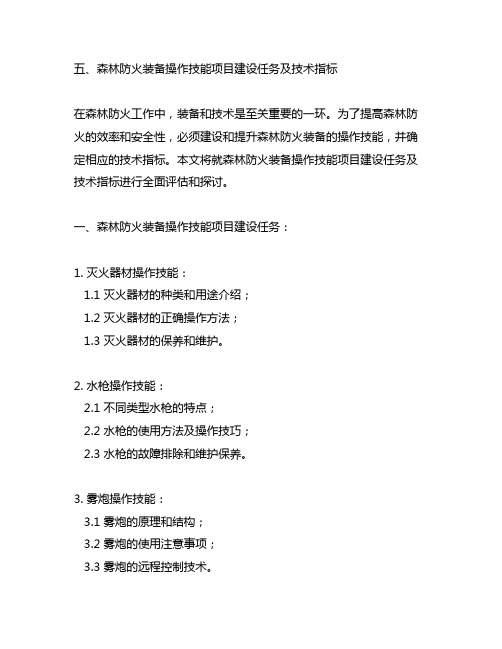 五、森林防火装备操作技能项目建设任务及技术指标

在森林防火工作中，装备和技术是至关重要的一环。为了提高森林防火的效率和安全性，必须建设和提升森林防火装备的操作技能，并确定相应的技术指标。本文将就森林防火装备操作技能项目建设任务及技术指标进行全面评估和探讨。

一、森林防火装备操作技能项目建设任务：

1. 灭火器材操作技能：
1.1 灭火器材的种类和用途介绍；
1.2 灭火器材的正确操作方法；
1.3 灭火器材的保养和维护。

2. 水枪操作技能：
2.1 不同类型水枪的特点；
2.2 水枪的使用方法及操作技巧；
2.3 水枪的故障排除和维护保养。

3. 雾炮操作技能：
3.1 雾炮的原理和结构；
3.2 雾炮的使用注意事项；
3.3 雾炮的远程控制技术。